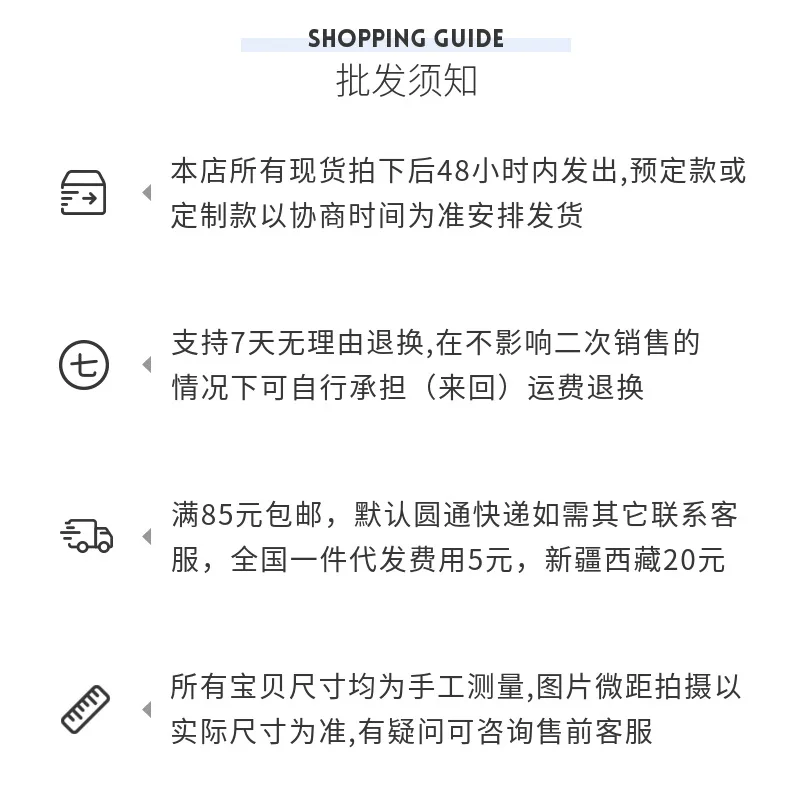 SHOPPING GUIDE
批发须知

本店所有现货拍下后48小时内发出,预定款或定制款以协商时间为准安排发货

七

支持7天无理由退换,在不影响二次销售的情况下可自行承担（来回）运费退换

满85元包邮，默认圆通快递如需其它联系客服，全国一件代发费用5元，新疆西藏20元

所有宝贝尺寸均为手工测量,图片微距拍摄以实际尺寸为准,有疑问可咨询售前客服